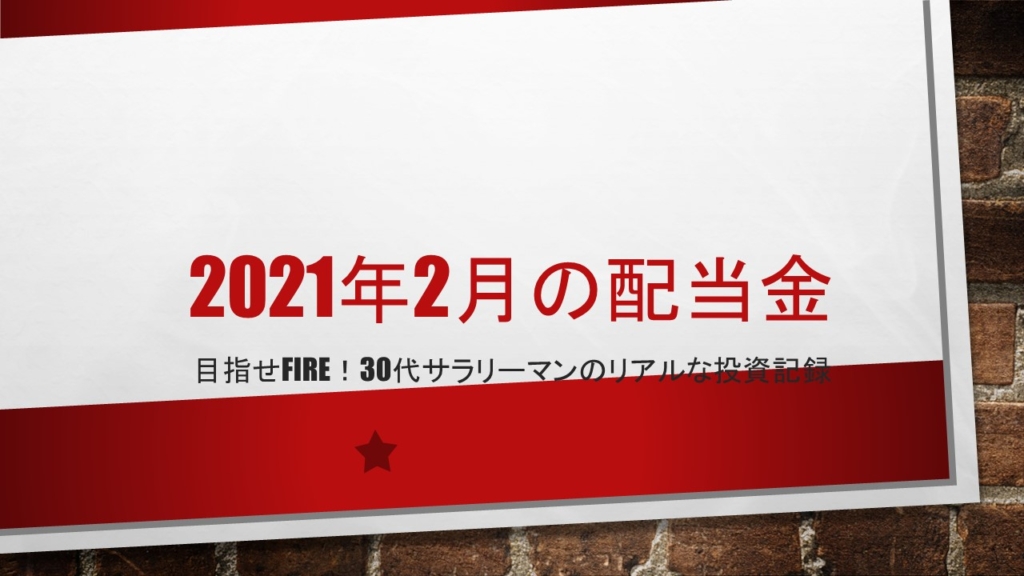 2021年2月の配当金

目指せFIRE！30代サラリーマンのリアルな投資記録